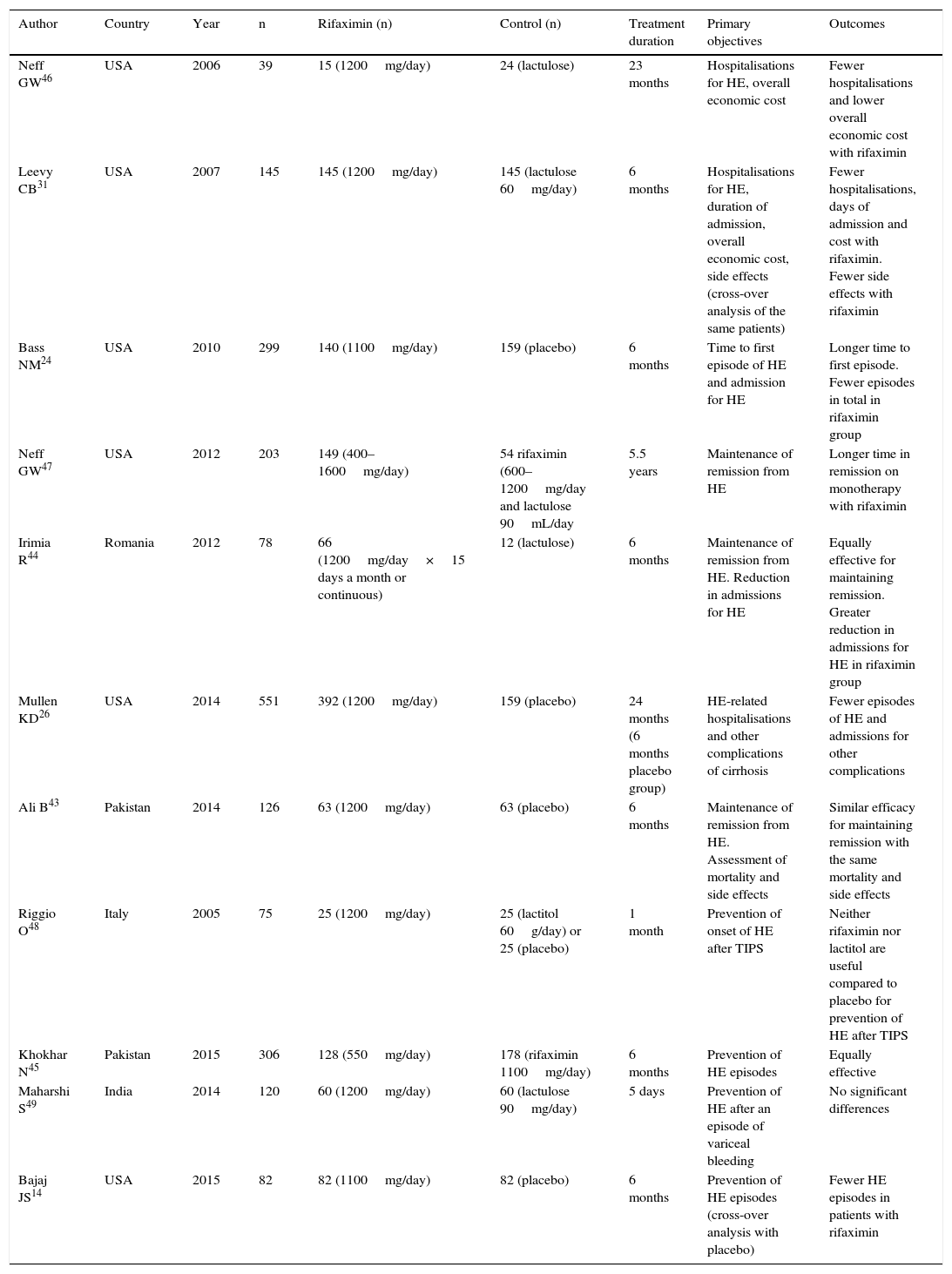 | Author | Country | Year | n | Rifaximin (n) | Control (n) | Treatment duration | Primary objectives | Outcomes |
|---|---|---|---|---|---|---|---|---|
| Neff GW$^{46}$ | USA | 2006 | 39 | 15 (1200 mg/day) | 24 (lactulose) | 23 months | Hospitalisations for HE, overall economic cost | Fewer hospitalisations and lower overall economic cost with rifaximin |
| Leevy CB$^{31}$ | USA | 2007 | 145 | 145 (1200 mg/day) | 145 (lactulose 60 mg/day) | 6 months | Hospitalisations for HE, duration of admission, overall economic cost, side effects (cross-over analysis of the same patients) | Fewer hospitalisations, days of admission and cost with rifaximin. Fewer side effects with rifaximin |
| Bass NM$^{24}$ | USA | 2010 | 299 | 140 (1100 mg/day) | 159 (placebo) | 6 months | Time to first episode of HE and admission for HE | Longer time to first episode. Fewer episodes in total in rifaximin group |
| Neff GW$^{47}$ | USA | 2012 | 203 | 149 (400–1600 mg/day) | 54 rifaximin (600–1200 mg/day and lactulose 90 mL/day | 5.5 years | Maintenance of remission from HE | Longer time in remission on monotherapy with rifaximin |
| Irimia R$^{44}$ | Romania | 2012 | 78 | 66 (1200 mg/day × 15 days a month or continuous) | 12 (lactulose) | 6 months | Maintenance of remission from HE. Reduction in admissions for HE | Equally effective for maintaining remission. Greater reduction in admissions for HE in rifaximin group |
| Mullen KD$^{26}$ | USA | 2014 | 551 | 392 (1200 mg/day) | 159 (placebo) | 24 months (6 months placebo group) | HE-related hospitalisations and other complications of cirrhosis | Fewer episodes of HE and admissions for other complications |
| Ali B$^{43}$ | Pakistan | 2014 | 126 | 63 (1200 mg/day) | 63 (placebo) | 6 months | Maintenance of remission from HE. Assessment of mortality and side effects | Similar efficacy for maintaining remission with the same mortality and side effects |
| Riggio O$^{48}$ | Italy | 2005 | 75 | 25 (1200 mg/day) | 25 (lactitol 60 g/day) or 25 (placebo) | 1 month | Prevention of onset of HE after TIPS | Neither rifaximin nor lactitol are useful compared to placebo for prevention of HE after TIPS |
| Khokhar N$^{45}$ | Pakistan | 2015 | 306 | 128 (550 mg/day) | 178 (rifaximin 1100 mg/day) | 6 months | Prevention of HE episodes | Equally effective |
| Maharshi S$^{49}$ | India | 2014 | 120 | 60 (1200 mg/day) | 60 (lactulose 90 mg/day) | 5 days | Prevention of HE after an episode of variceal bleeding | No significant differences |
| Bajaj JS$^{14}$ | USA | 2015 | 82 | 82 (1100 mg/day) | 82 (placebo) | 6 months | Prevention of HE episodes (cross-over analysis with placebo) | Fewer HE episodes in patients with rifaximin |